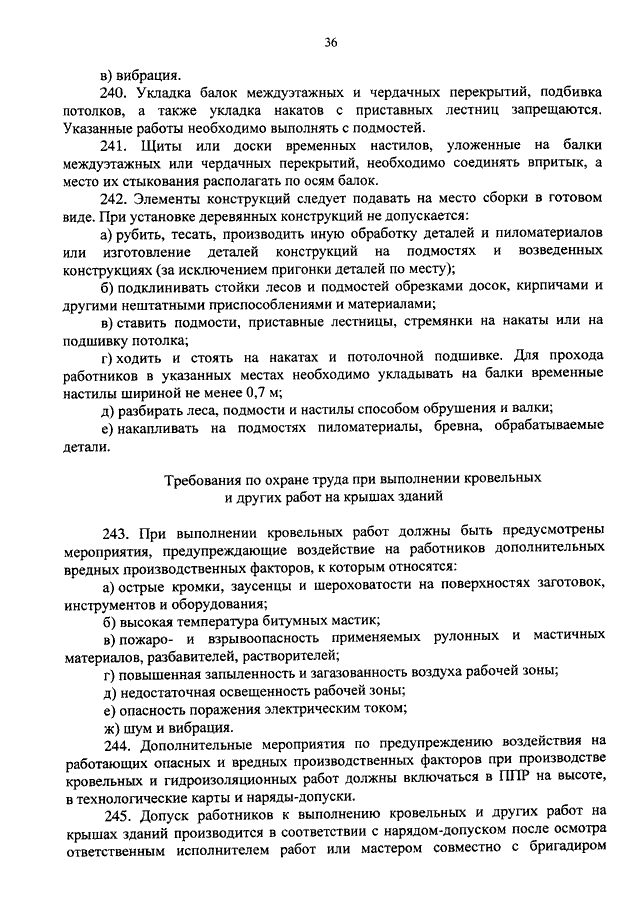 36

в) вибрация.

240. Укладка балок междуэтажных и чердачных перекрытий, подбивка потолков, а также укладка накатов с приставных лестниц запрещаются. Указанные работы необходимо выполнять с подмостей.

241. Щиты или доски временных настилов, уложенные на балки междуэтажных или чердачных перекрытий, необходимо соединять впритык, а место их стыкования располагать по осям балок.

242. Элементы конструкций следует подавать на место сборки в готовом виде. При установке деревянных конструкций не допускается:

а) рубить, тесать, производить иную обработку деталей и пиломатериалов или изготовление деталей конструкций на подмостях и возведенных конструкциях (за исключением пригонки деталей по месту);

б) подклинивать стойки лесов и подмостей обрезками досок, кирпичами и другими нештатными приспособлениями и материалами;

в) ставить подмости, приставные лестницы, стремянки на накаты или на подшивку потолка;

г) ходить и стоять на накатах и потолочной подшивке. Для прохода работников в указанных местах необходимо укладывать на балки временные настилы шириной не менее 0,7 м;

д) разбирать леса, подмости и настилы способом обрушения и валки;

е) накапливать на подмостях пиломатериалы, бревна, обрабатываемые детали.

Требования по охране труда при выполнении кровельных и других работ на крышах зданий

243. При выполнении кровельных работ должны быть предусмотрены мероприятия, предупреждающие воздействие на работников дополнительных вредных производственных факторов, к которым относятся:

а) острые кромки, заусенцы и шероховатости на поверхностях заготовок, инструментов и оборудования;

б) высокая температура битумных мастик;

в) пожаро- и взрывоопасность применяемых рулонных и мастичных материалов, разбавителей, растворителей;

г) повышенная запыленность и загазованность воздуха рабочей зоны;

д) недостаточная освещенность рабочей зоны;

е) опасность поражения электрическим током;

ж) шум и вибрация.

244. Дополнительные мероприятия по предупреждению воздействия на работающих опасных и вредных производственных факторов при производстве кровельных и гидроизоляционных работ должны включаться в ППР на высоте, в технологические карты и наряды-допуски.

245. Допуск работников к выполнению кровельных и других работ на крышах зданий производится в соответствии с нарядом-допуском после осмотра ответственным исполнителем работ или мастером совместно с бригадиром